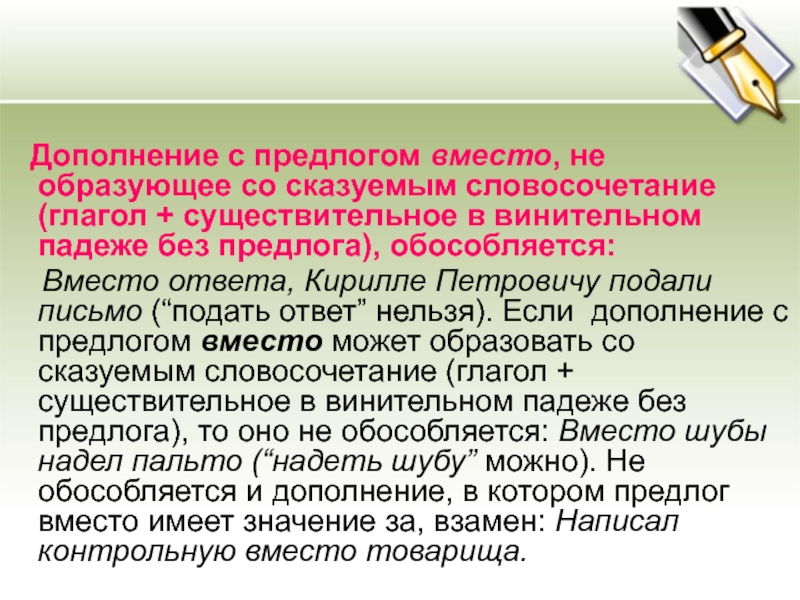 Дополнение с предлогом вместо, не образующее со сказуемым словосочетание (глагол + существительное в винительном падеже без предлога), обособляется:

Вместо ответа, Кирилле Петровичу подали письмо (“подать ответ” нельзя). Если дополнение с предлогом вместо может образовать со сказуемым словосочетание (глагол + существительное в винительном падеже без предлога), то оно не обособляется: Вместо шубы надел пальто (“надеть шубу” можно). Не обособляется и дополнение, в котором предлог вместо имеет значение за, взамен: Написал контрольную вместо товарища.